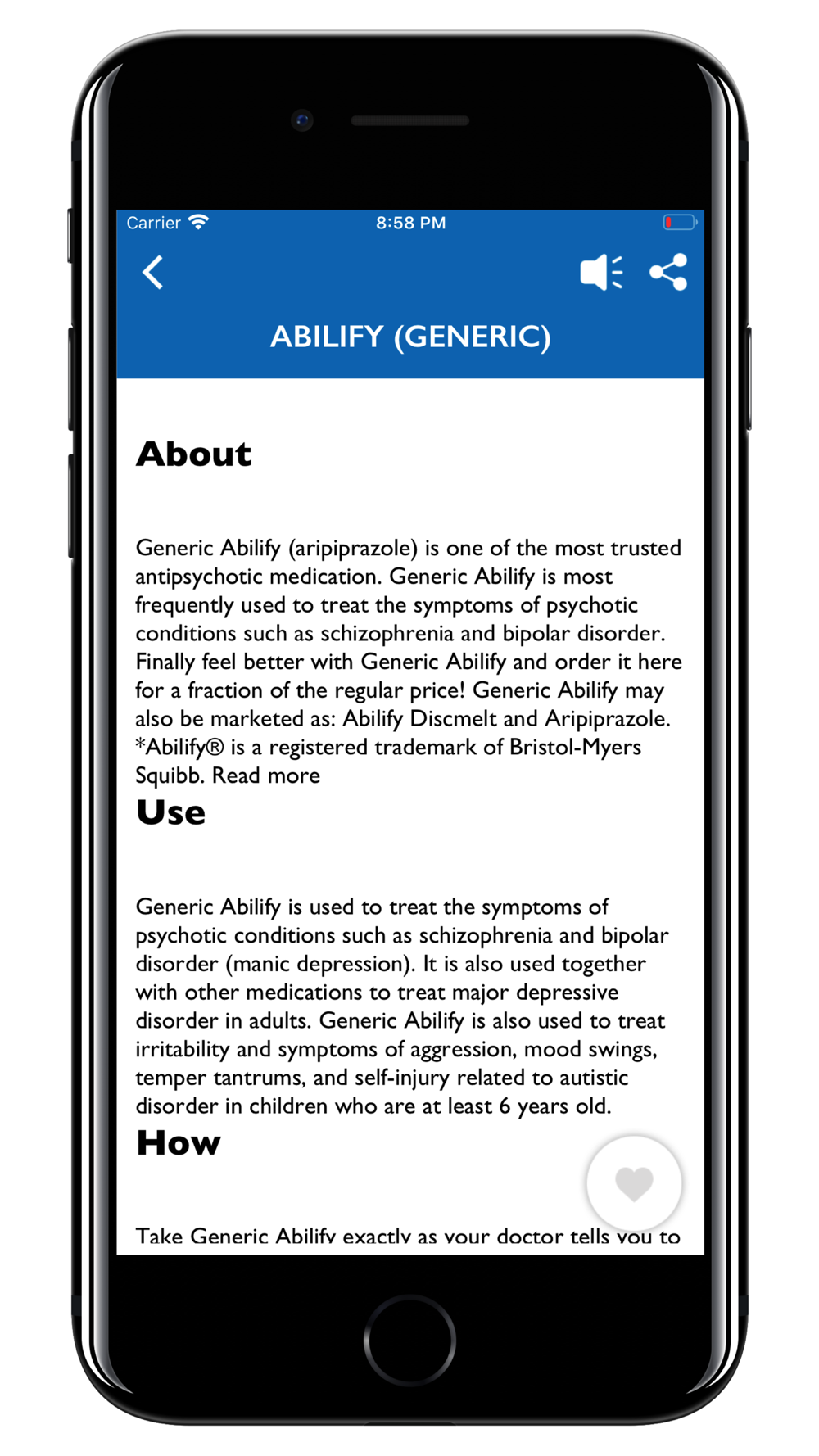 Carrier 8:58 PM

ABILIFY (GENERIC)

About

Generic Abilify (aripiprazole) is one of the most trusted antipsychotic medication. Generic Abilify is most frequently used to treat the symptoms of psychotic conditions such as schizophrenia and bipolar disorder. Finally feel better with Generic Abilify and order it here for a fraction of the regular price! Generic Abilify may also be marketed as: Abilify Discmelt and Aripiprazole. *Abilify® is a registered trademark of Bristol-Myers Squibb. Read more

Use

Generic Abilify is used to treat the symptoms of psychotic conditions such as schizophrenia and bipolar disorder (manic depression). It is also used together with other medications to treat major depressive disorder in adults. Generic Abilify is also used to treat irritability and symptoms of aggression, mood swings, temper tantrums, and self-injury related to autistic disorder in children who are at least 6 years old.

How

Take Generic Abilify exactly as your doctor tells you to